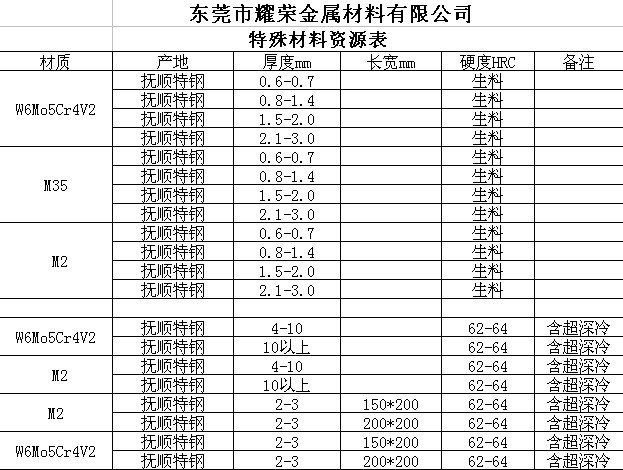 东莞市耀荣金属材料有限公司

特殊材料资源表

| 材质 | 产地 | 厚度mm | 长宽mm | 硬度HRC | 备注 |
|---|---|---|---|---|---|
| W6Mo5Cr4V2 | 抚顺特钢 | 0.6-0.7 | | 生料 | |
| | 抚顺特钢 | 0.8-1.4 | | 生料 | |
| | 抚顺特钢 | 1.5-2.0 | | 生料 | |
| | 抚顺特钢 | 2.1-3.0 | | 生料 | |
| M35 | 抚顺特钢 | 0.6-0.7 | | 生料 | |
| | 抚顺特钢 | 0.8-1.4 | | 生料 | |
| | 抚顺特钢 | 1.5-2.0 | | 生料 | |
| | 抚顺特钢 | 2.1-3.0 | | 生料 | |
| M2 | 抚顺特钢 | 0.6-0.7 | | 生料 | |
| | 抚顺特钢 | 0.8-1.4 | | 生料 | |
| | 抚顺特钢 | 1.5-2.0 | | 生料 | |
| | 抚顺特钢 | 2.1-3.0 | | 生料 | |
| | | | | | |
| W6Mo5Cr4V2 | 抚顺特钢 | 4-10 | | 62-64 | 含超深冷 |
| | 抚顺特钢 | 10以上 | | 62-64 | 含超深冷 |
| M2 | 抚顺特钢 | 4-10 | | 62-64 | 含超深冷 |
| | 抚顺特钢 | 10以上 | | 62-64 | 含超深冷 |
| M2 | 抚顺特钢 | 2-3 | 150*200 | 62-64 | 含超深冷 |
| | 抚顺特钢 | 2-3 | 200*200 | 62-64 | 含超深冷 |
| W6Mo5Cr4V2 | 抚顺特钢 | 2-3 | 150*200 | 62-64 | 含超深冷 |
| | 抚顺特钢 | 2-3 | 200*200 | 62-64 | 含超深冷 |